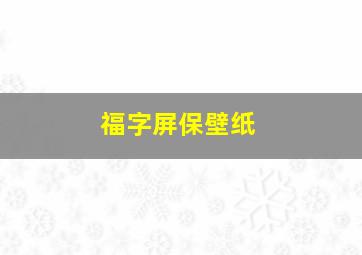 福字屏保壁纸